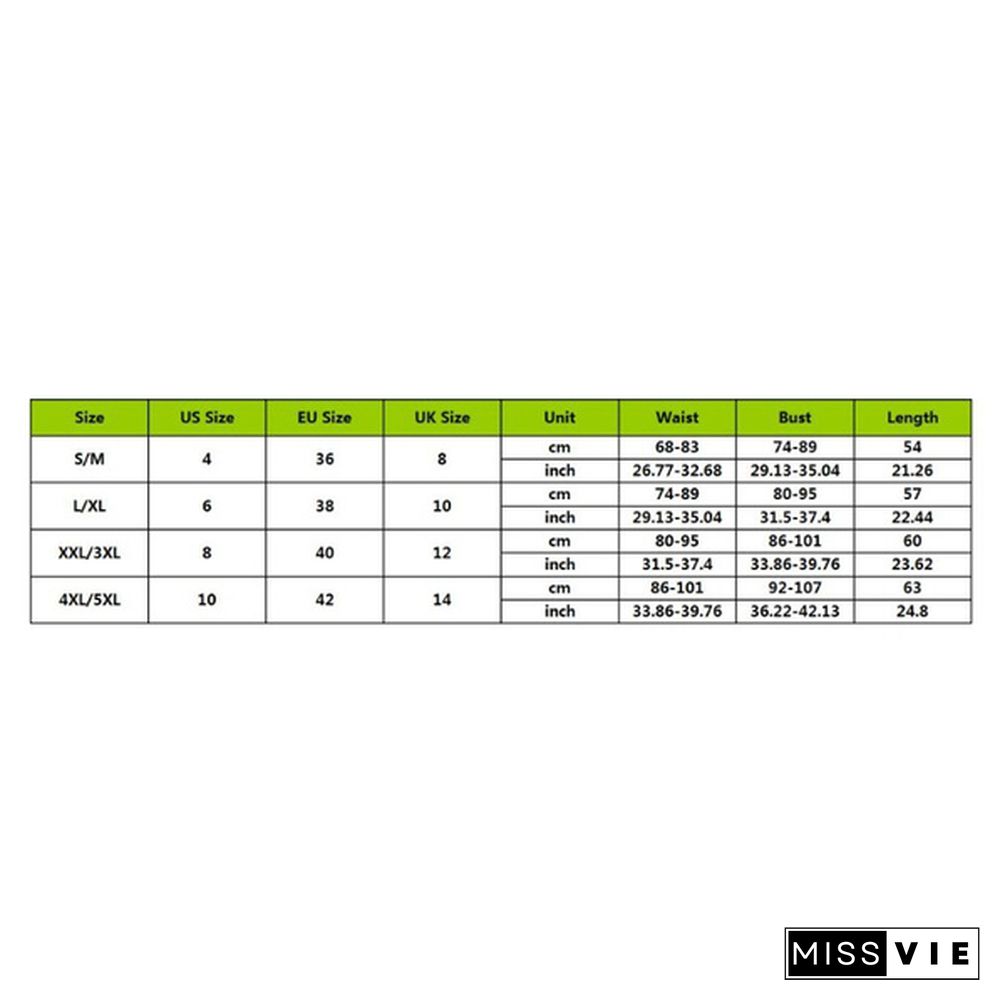 | Size | US Size | EU Size | UK Size | Unit | Waist | Bust | Length |
|---|---|---|---|---|---|---|---|
| S/M | 4 | 36 | 8 | cm | 68-83 | 74-89 | 54 |
| | | | | inch | 26.77-32.68 | 29.13-35.04 | 21.26 |
| L/XL | 6 | 38 | 10 | cm | 74-89 | 80-95 | 57 |
| | | | | inch | 29.13-35.04 | 31.5-37.4 | 22.44 |
| XXL/3XL | 8 | 40 | 12 | cm | 80-95 | 86-101 | 60 |
| | | | | inch | 31.5-37.4 | 33.86-39.76 | 23.62 |
| 4XL/5XL | 10 | 42 | 14 | cm | 86-101 | 92-107 | 63 |
| | | | | inch | 33.86-39.76 | 36.22-42.13 | 24.8 |

MISS VIE